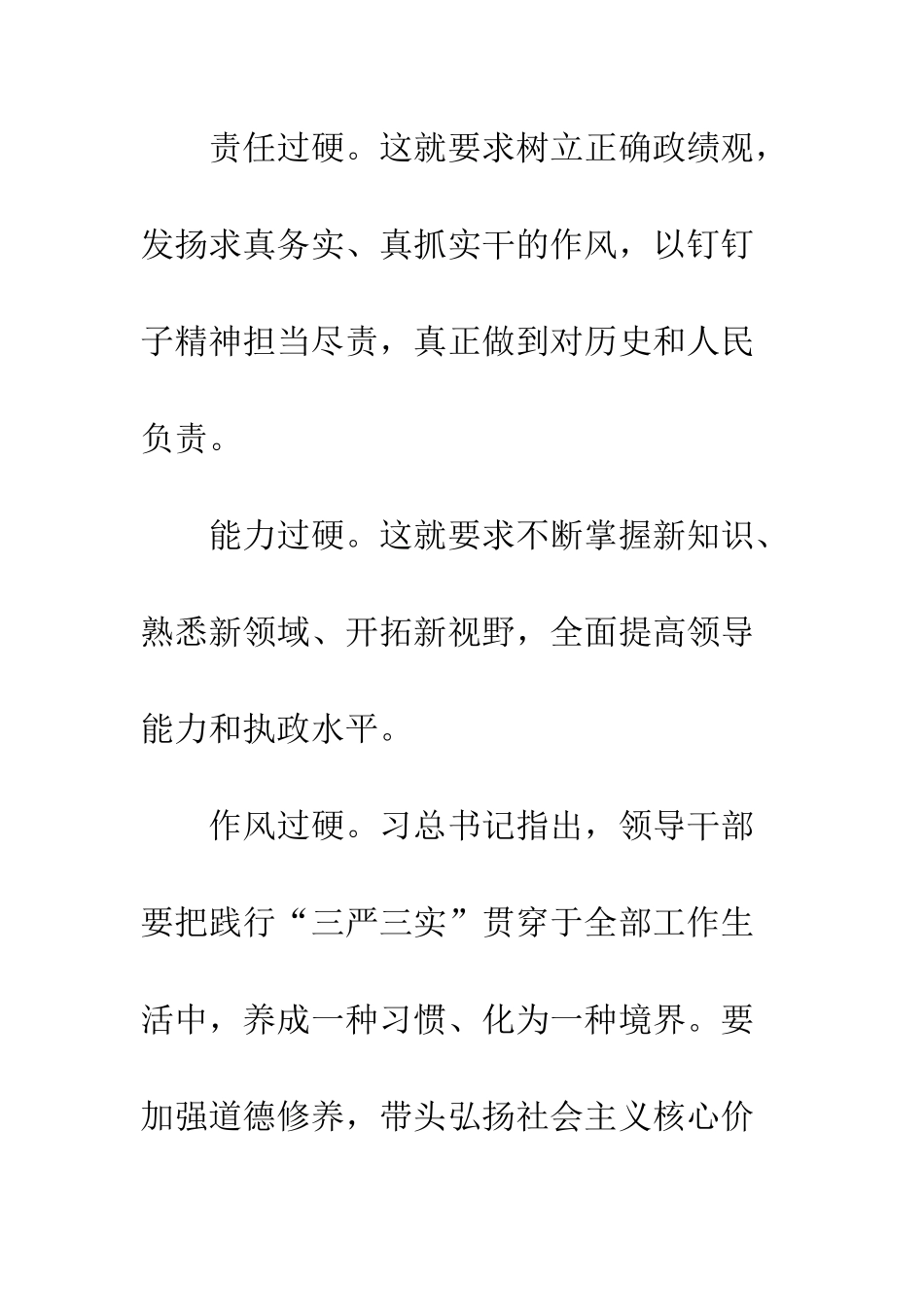 责任过硬。这就要求树立正确政绩观，发扬求真务实、真抓实干的作风，以钉钉子精神担当尽责，真正做到对历史和人民负责。

能力过硬。这就要求不断掌握新知识、熟悉新领域、开拓新视野，全面提高领导能力和执政水平。

作风过硬。习总书记指出，领导干部要把践行“三严三实”贯穿于全部工作生活中，养成一种习惯、化为一种境界。要加强道德修养，带头弘扬社会主义核心价